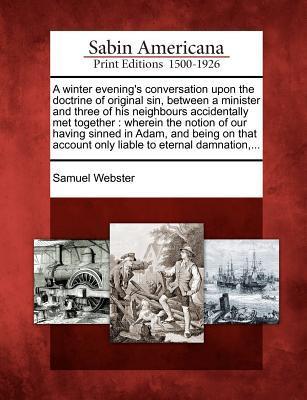 Sabin Americana
Print Editions 1500-1926

A winter evening's conversation upon the doctrine of original sin, between a minister and three of his neighbours accidentally met together : wherein the notion of our having sinned in Adam, and being on that account only liable to eternal damnation,...

Samuel Webster